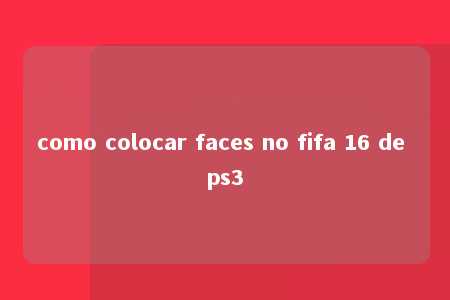 como colocar faces no fifa 16 de ps3